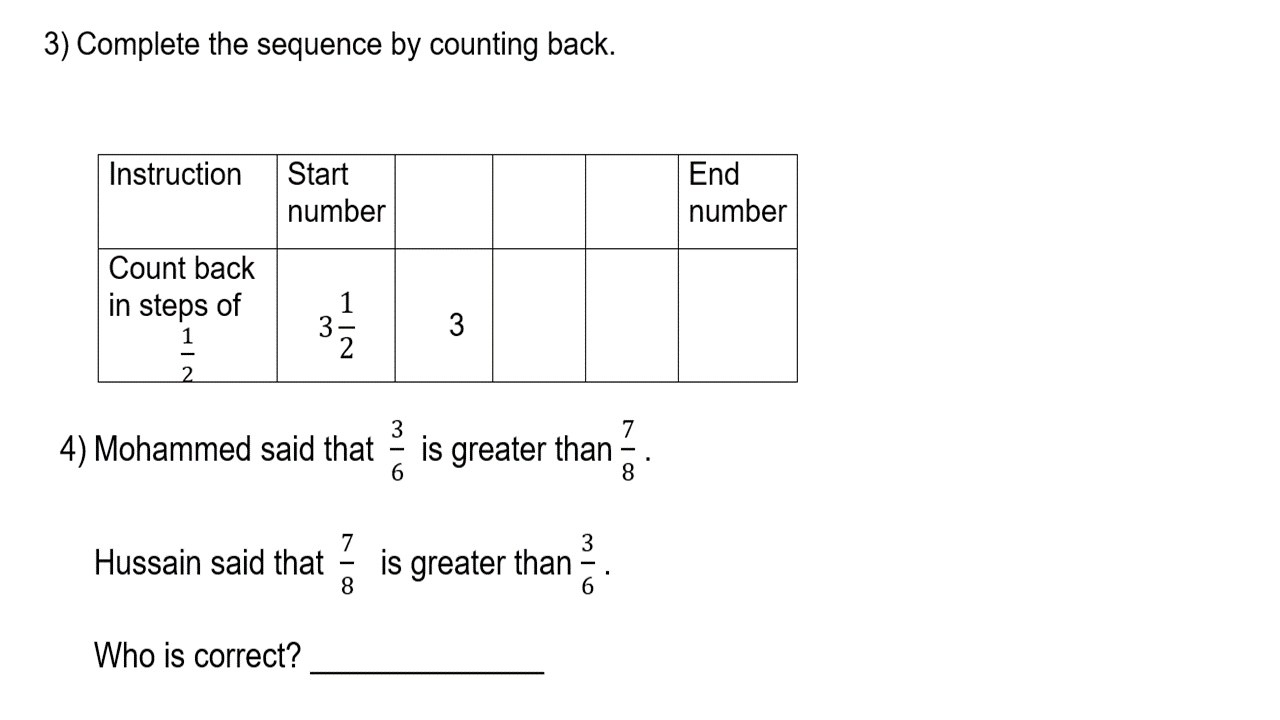 3) Complete the sequence by counting back.

| Instruction | Start number | | | | End number |
|---|---|---|---|---|---|
| Count back in steps of $\frac{1}{2}$ | $3\frac{1}{2}$ | 3 | | | |

4) Mohammed said that $\frac{3}{6}$ is greater than $\frac{7}{8}$.

Hussain said that $\frac{7}{8}$ is greater than $\frac{3}{6}$.

Who is correct? _______________